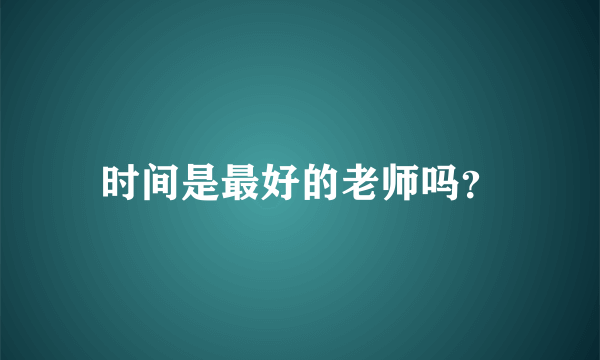 时间是最好的老师吗?